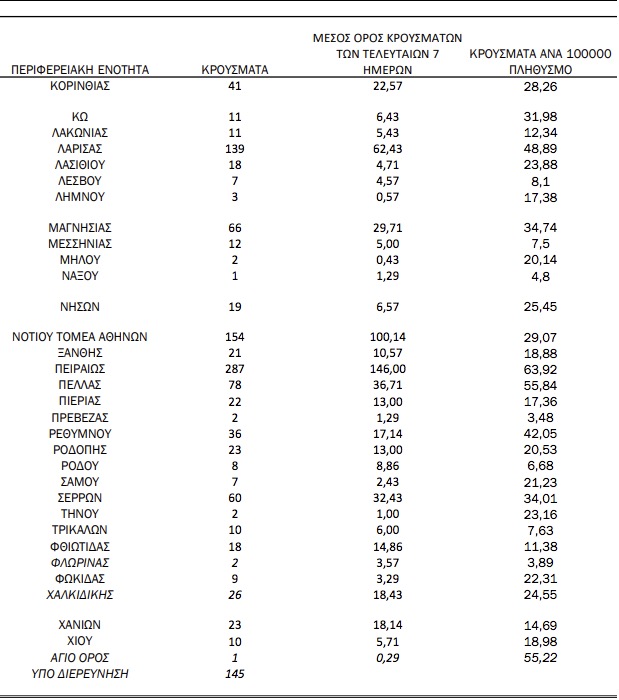 | ΠΕΡΙΦΕΡΕΙΑΚΗ ΕΝΟΤΗΤΑ | ΚΡΟΥΣΜΑΤΑ | ΜΕΣΟΣ ΟΡΟΣ ΚΡΟΥΣΜΑΤΩΝ ΤΩΝ ΤΕΛΕΥΤΑΙΩΝ 7 ΗΜΕΡΩΝ | ΚΡΟΥΣΜΑΤΑ ΑΝΑ 100000 ΠΛΗΘΥΣΜΟ |
|---|---|---|---|
| ΚΟΡΙΝΘΙΑΣ | 41 | 22,57 | 28,26 |
| ΚΩ | 11 | 6,43 | 31,98 |
| ΛΑΚΩΝΙΑΣ | 11 | 5,43 | 12,34 |
| ΛΑΡΙΣΑΣ | 139 | 62,43 | 48,89 |
| ΛΑΣΙΘΙΟΥ | 18 | 4,71 | 23,88 |
| ΛΕΣΒΟΥ | 7 | 4,57 | 8,1 |
| ΛΗΜΝΟΥ | 3 | 0,57 | 17,38 |
| ΜΑΓΝΗΣΙΑΣ | 66 | 29,71 | 34,74 |
| ΜΕΣΣΗΝΙΑΣ | 12 | 5,00 | 7,5 |
| ΜΗΛΟΥ | 2 | 0,43 | 20,14 |
| ΝΑΞΟΥ | 1 | 1,29 | 4,8 |
| ΝΗΣΩΝ | 19 | 6,57 | 25,45 |
| ΝΟΤΙΟΥ ΤΟΜΕΑ ΑΘΗΝΩΝ | 154 | 100,14 | 29,07 |
| ΞΑΝΘΗΣ | 21 | 10,57 | 18,88 |
| ΠΕΙΡΑΙΩΣ | 287 | 146,00 | 63,92 |
| ΠΕΛΛΑΣ | 78 | 36,71 | 55,84 |
| ΠΙΕΡΙΑΣ | 22 | 13,00 | 17,36 |
| ΠΡΕΒΕΖΑΣ | 2 | 1,29 | 3,48 |
| ΡΕΘΥΜΝΟΥ | 36 | 17,14 | 42,05 |
| ΡΟΔΟΠΗΣ | 23 | 13,00 | 20,53 |
| ΡΟΔΟΥ | 8 | 8,86 | 6,68 |
| ΣΑΜΟΥ | 7 | 2,43 | 21,23 |
| ΣΕΡΡΩΝ | 60 | 32,43 | 34,01 |
| ΤΗΝΟΥ | 2 | 1,00 | 23,16 |
| ΤΡΙΚΑΛΩΝ | 10 | 6,00 | 7,63 |
| ΦΘΙΩΤΙΔΑΣ | 18 | 14,86 | 11,38 |
| ΦΛΩΡΙΝΑΣ | 2 | 3,57 | 3,89 |
| ΦΩΚΙΔΑΣ | 9 | 3,29 | 22,31 |
| ΧΑΛΚΙΔΙΚΗΣ | 26 | 18,43 | 24,55 |
| ΧΑΝΙΩΝ | 23 | 18,14 | 14,69 |
| ΧΙΟΥ | 10 | 5,71 | 18,98 |
| ΑΓΙΟ ΟΡΟΣ | 1 | 0,29 | 55,22 |
| ΥΠΟ ΔΙΕΡΕΥΝΗΣΗ | 145 | | |